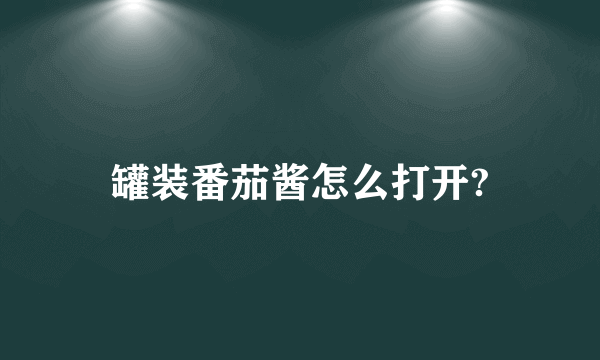 罐装番茄酱怎么打开?